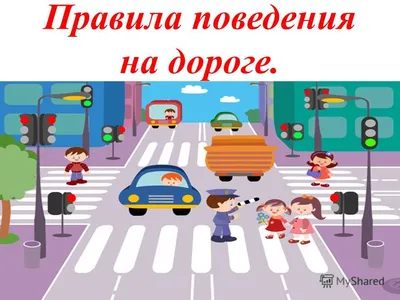 Правила поведения на дороге.

MyShared